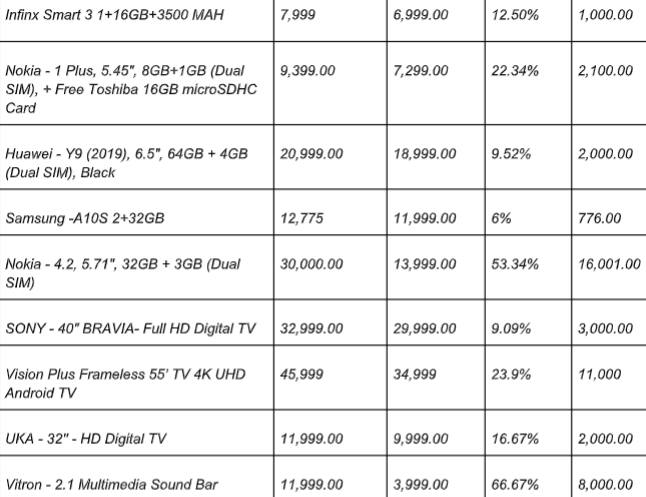 | | | | | |
|---|---|---|---|---|
| Infinx Smart 3 1+16GB+3500 MAH | 7,999 | 6,999.00 | 12.50% | 1,000.00 |
| Nokia - 1 Plus, 5.45", 8GB+1GB (Dual SIM), + Free Toshiba 16GB microSDHC Card | 9,399.00 | 7,299.00 | 22.34% | 2,100.00 |
| Huawei - Y9 (2019), 6.5", 64GB + 4GB (Dual SIM), Black | 20,999.00 | 18,999.00 | 9.52% | 2,000.00 |
| Samsung -A10S 2+32GB | 12,775 | 11,999.00 | 6% | 776.00 |
| Nokia - 4.2, 5.71", 32GB + 3GB (Dual SIM) | 30,000.00 | 13,999.00 | 53.34% | 16,001.00 |
| SONY - 40" BRAVIA- Full HD Digital TV | 32,999.00 | 29,999.00 | 9.09% | 3,000.00 |
| Vision Plus Frameless 55' TV 4K UHD Android TV | 45,999 | 34,999 | 23.9% | 11,000 |
| UKA - 32" - HD Digital TV | 11,999.00 | 9,999.00 | 16.67% | 2,000.00 |
| Vitron - 2.1 Multimedia Sound Bar | 11,999.00 | 3,999.00 | 66.67% | 8,000.00 |